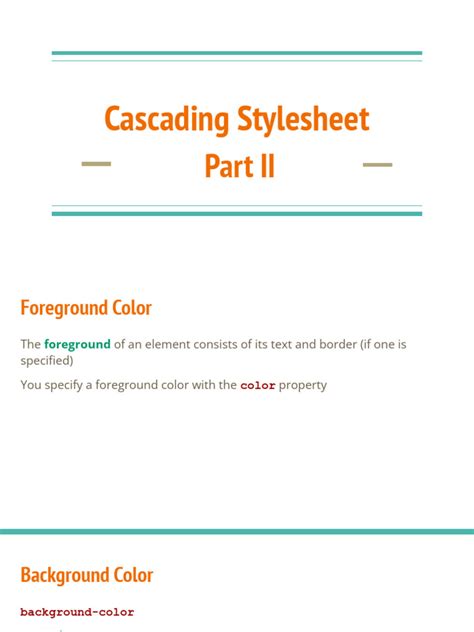 Cascading Stylesheet

Part II

Foreground Color

The foreground of an element consists of its text and border (if one is specified)

You specify a foreground color with the color property

Background Color

background-color